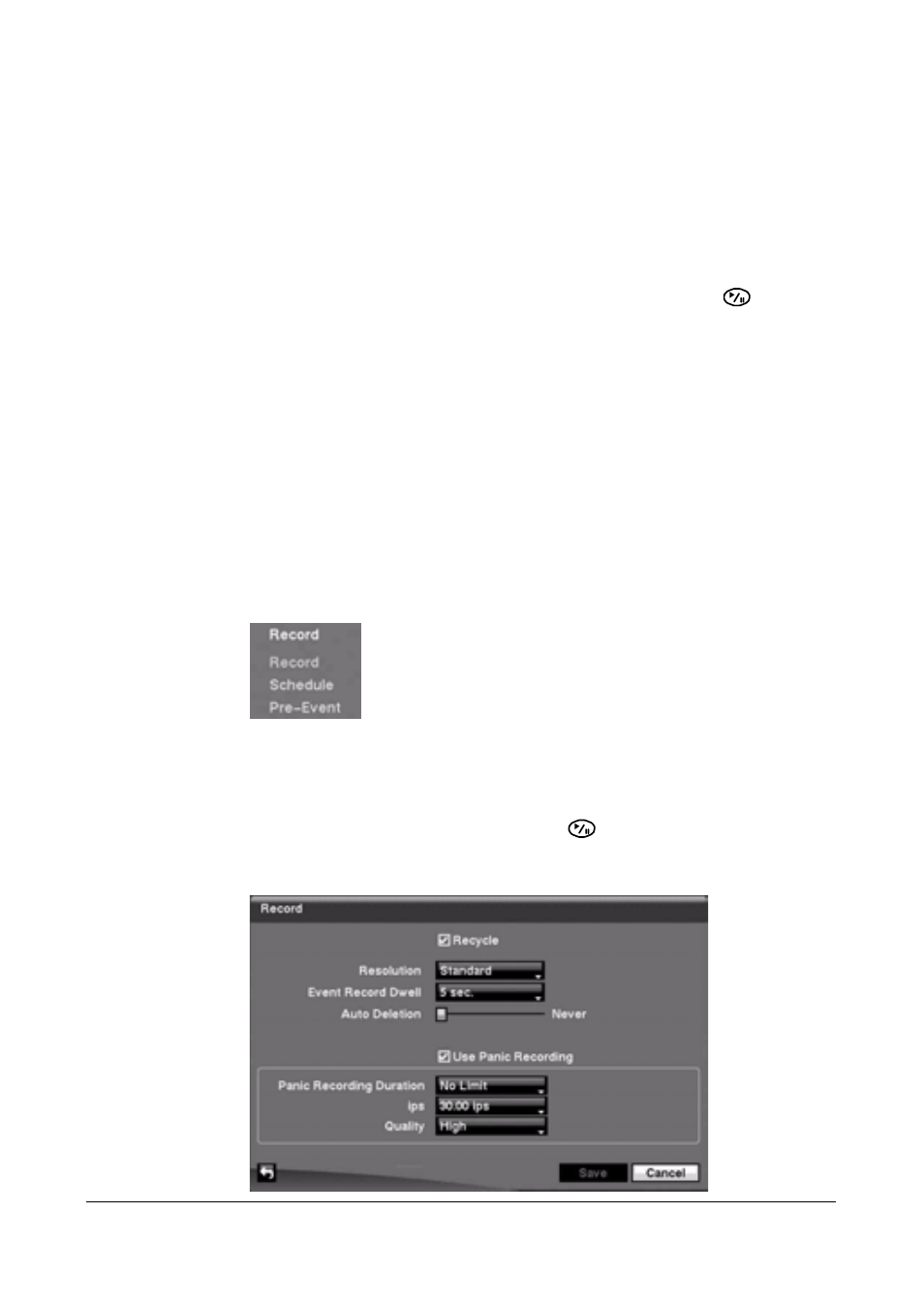 Record

Record

Schedule

Pre-Event

Record

Recycle

Resolution Standard

Event Record Dwell 5 sec.

Auto Deletion Never

Use Panic Recording

Panic Recording Duration No Limit

ips 30.00 ips

Quality High

Save Cancel